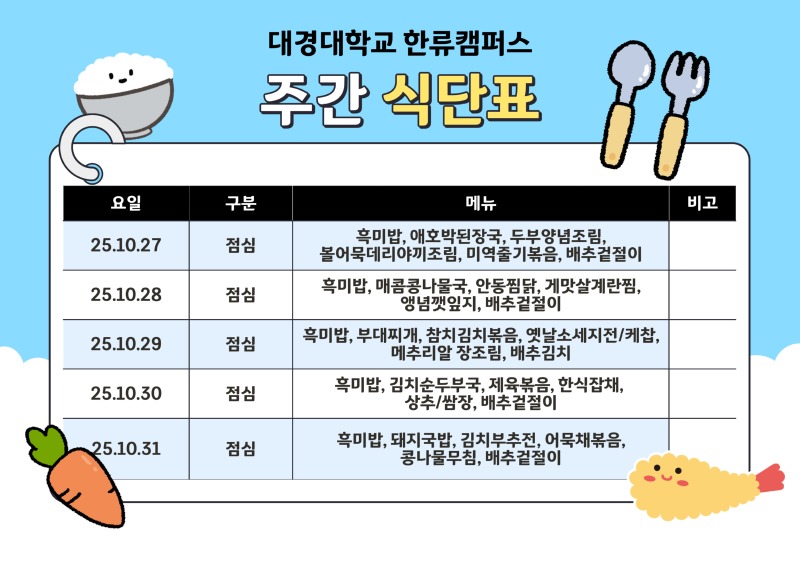 대경대학교 한류캠퍼스

주간 식단표

| 요일 | 구분 | 메뉴 | 비고 |
|---|---|---|---|
| 25.10.27 | 점심 | 흑미밥, 애호박된장국, 두부양념조림, 볼어묵데리야끼조림, 미역줄기볶음, 배추겉절이 | |
| 25.10.28 | 점심 | 흑미밥, 매콤콩나물국, 안동찜닭, 게맛살계란찜, 앵념깻잎지, 배추겉절이 | |
| 25.10.29 | 점심 | 흑미밥, 부대찌개, 참치김치볶음, 옛날소세지전/케찹, 메추리알 장조림, 배추김치 | |
| 25.10.30 | 점심 | 흑미밥, 김치순두부국, 제육볶음, 한식잡채, 상추/쌈장, 배추겉절이 | |
| 25.10.31 | 점심 | 흑미밥, 돼지국밥, 김치부추전, 어묵채볶음, 콩나물무침, 배추겉절이 | |